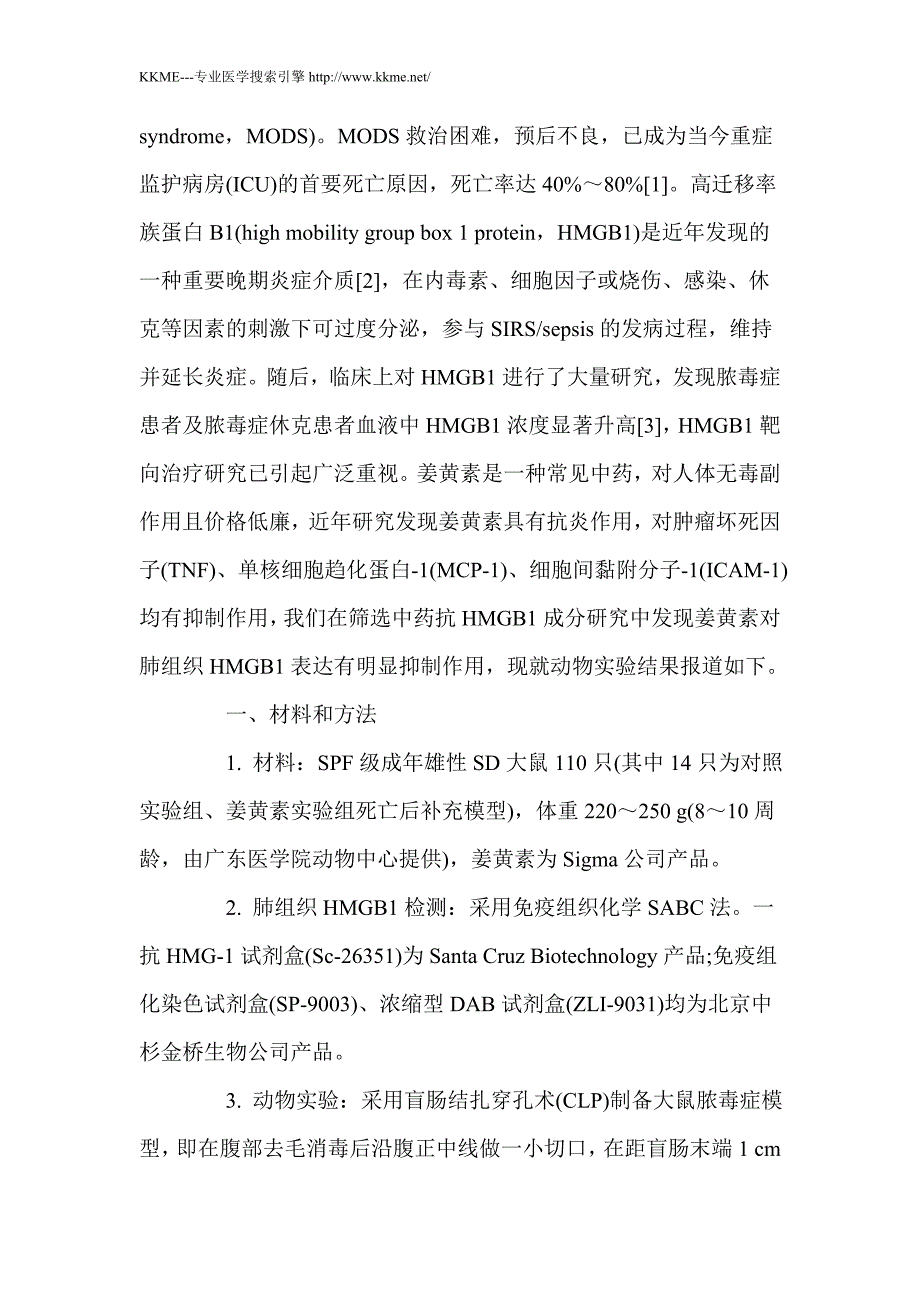 KKME---专业医学搜索引擎 http://www.kkme.net/

syndrome，MODS)。MODS 救治困难，预后不良，已成为当今重症监护病房(ICU)的首要死亡原因，死亡率达 40%～80%[1]。高迁移率族蛋白 B1(high mobility group box 1 protein，HMGB1)是近年发现的一种重要晚期炎症介质[2]，在内毒素、细胞因子或烧伤、感染、休克等因素的刺激下可过度分泌，参与 SIRS/sepsis 的发病过程，维持并延长炎症。随后，临床上对 HMGB1 进行了大量研究，发现脓毒症患者及脓毒症休克患者血液中 HMGB1 浓度显著升高[3]，HMGB1 靶向治疗研究已引起广泛重视。姜黄素是一种常见中药，对人体无毒副作用且价格低廉，近年研究发现姜黄素具有抗炎作用，对肿瘤坏死因子(TNF)、单核细胞趋化蛋白-1(MCP-1)、细胞间黏附分子-1(ICAM-1)均有抑制作用，我们在筛选中药抗 HMGB1 成分研究中发现姜黄素对肺组织 HMGB1 表达有明显抑制作用，现就动物实验结果报道如下。

一、材料和方法

1. 材料：SPF 级成年雄性 SD 大鼠 110 只(其中 14 只为对照实验组、姜黄素实验组死亡后补充模型)，体重 220～250 g(8～10 周龄，由广东医学院动物中心提供)，姜黄素为 Sigma 公司产品。

2. 肺组织 HMGB1 检测：采用免疫组织化学 SABC 法。一抗 HMG-1 试剂盒(Sc-26351)为 Santa Cruz Biotechnology 产品;免疫组化染色试剂盒(SP-9003)、浓缩型 DAB 试剂盒(ZLI-9031)均为北京中杉金桥生物公司产品。

3. 动物实验：采用盲肠结扎穿孔术(CLP)制备大鼠脓毒症模型，即在腹部去毛消毒后沿腹正中线做一小切口，在距盲肠末端 1 cm